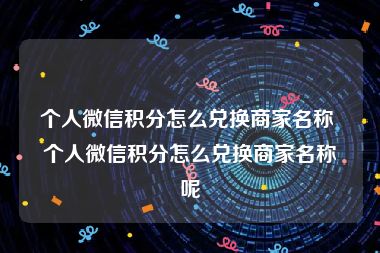 个人微信积分怎么兑换商家名称 个人微信积分怎么兑换商家名称呢